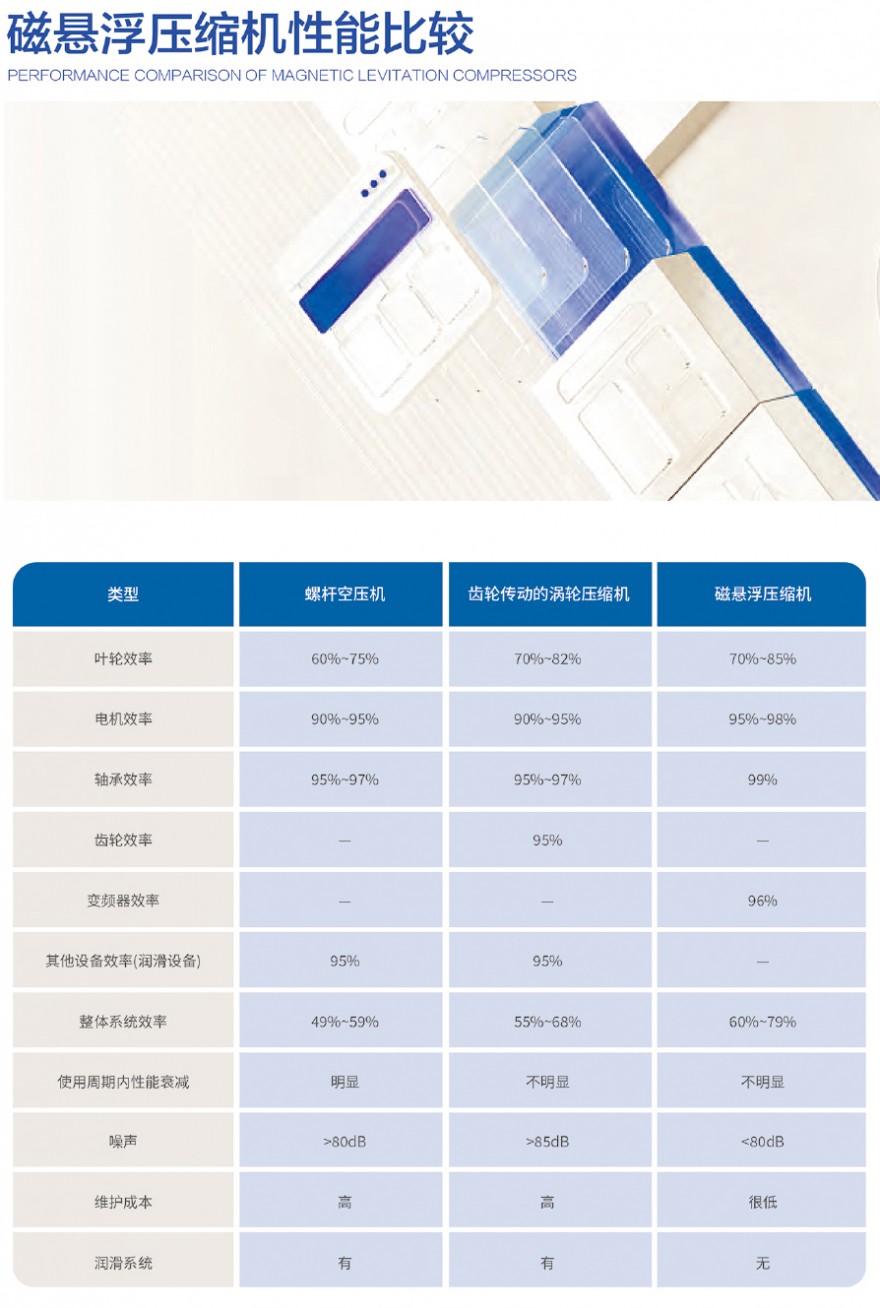 磁悬浮压缩机性能比较

PERFORMANCE COMPARISON OF MAGNETIC LEVITATION COMPRESSORS

| 类型 | 螺杆空压机 | 齿轮传动的涡轮压缩机 | 磁悬浮压缩机 |
|---|---|---|---|
| 叶轮效率 | 60%~75% | 70%~82% | 70%~85% |
| 电机效率 | 90%~95% | 90%~95% | 95%~98% |
| 轴承效率 | 95%~97% | 95%~97% | 99% |
| 齿轮效率 | — | 95% | — |
| 变频器效率 | — | — | 96% |
| 其他设备效率(润滑设备) | 95% | 95% | — |
| 整体系统效率 | 49%~59% | 55%~68% | 60%~79% |
| 使用周期内性能衰减 | 明显 | 不明显 | 不明显 |
| 噪声 | >80dB | >85dB | <80dB |
| 维护成本 | 高 | 高 | 很低 |
| 润滑系统 | 有 | 有 | 无 |